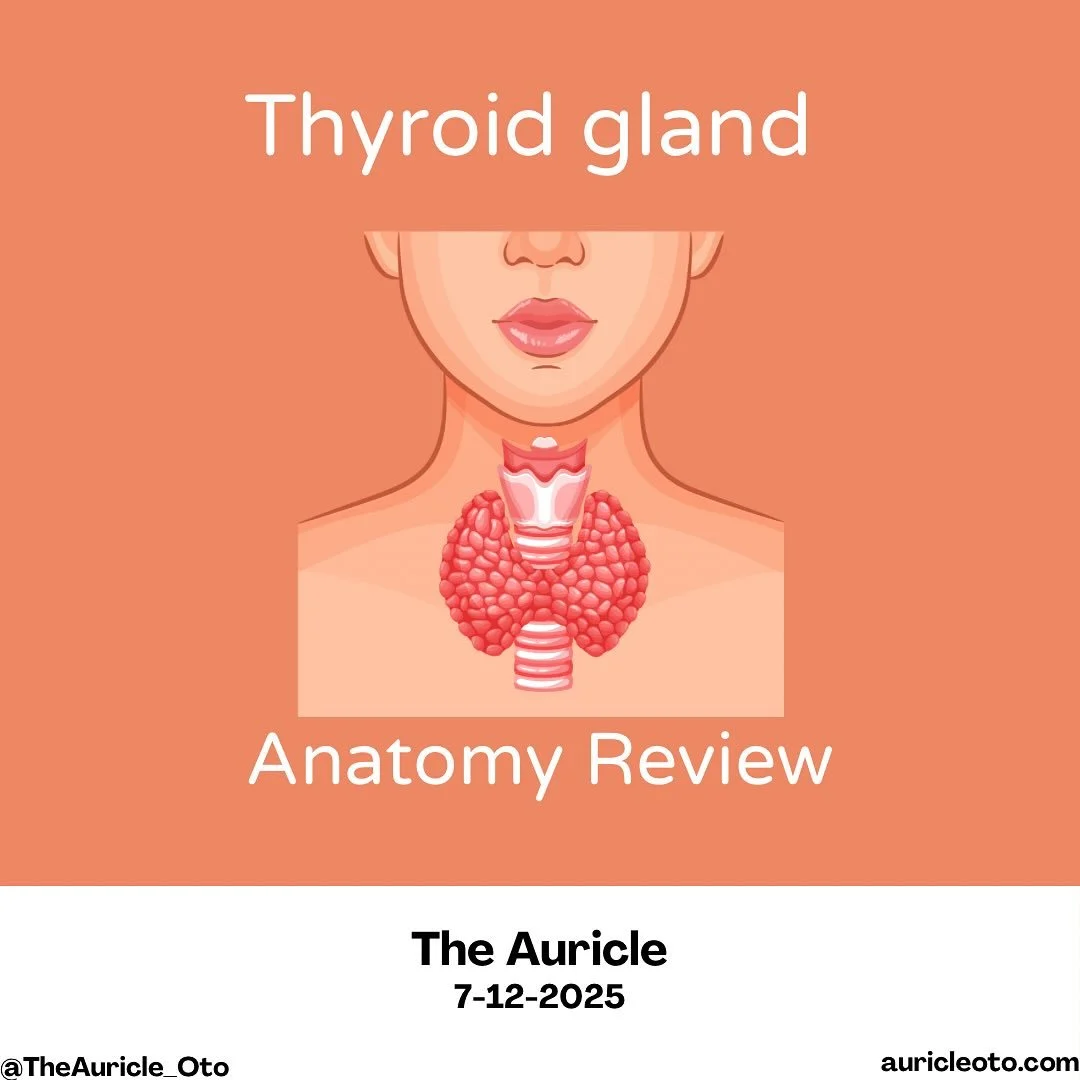 Thyroid gland

Anatomy Review

The Auricle
7-12-2025

@TheAuricle_Oto

auricleoto.com